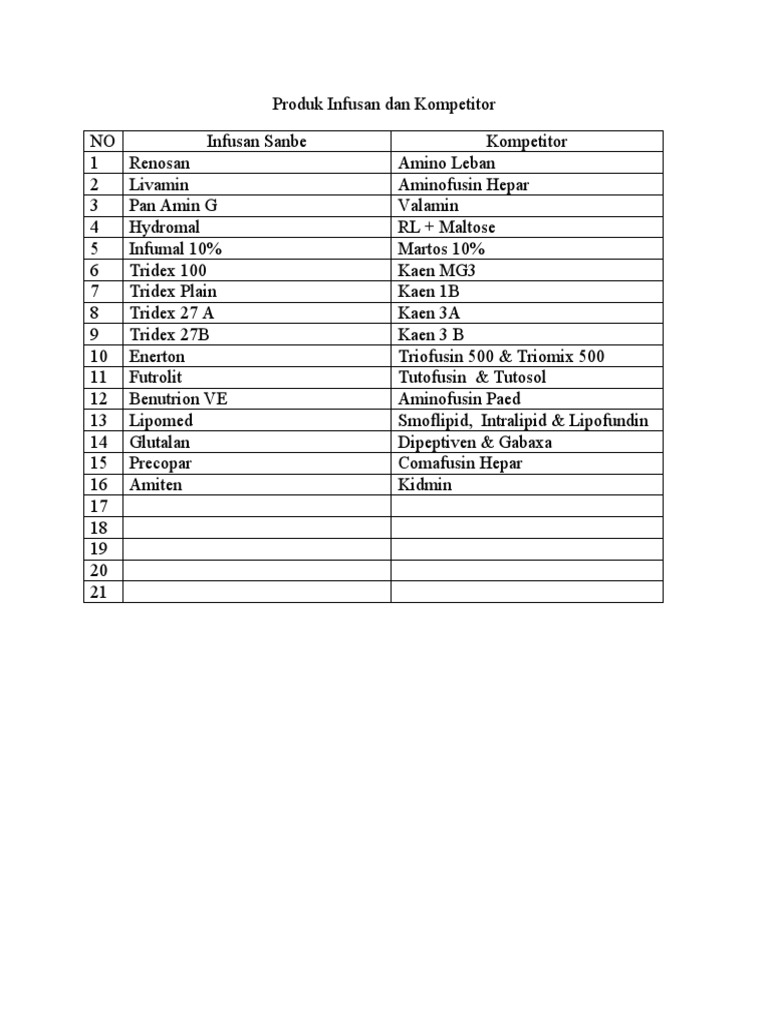 Produk Infusan dan Kompetitor

| NO | Infusan Sanbe | Kompetitor |
|---|---|---|
| 1 | Renosan | Amino Leban |
| 2 | Livamin | Aminofusin Hepar |
| 3 | Pan Amin G | Valamin |
| 4 | Hydromal | RL + Maltose |
| 5 | Infumal 10% | Martos 10% |
| 6 | Tridex 100 | Kaen MG3 |
| 7 | Tridex Plain | Kaen 1B |
| 8 | Tridex 27 A | Kaen 3A |
| 9 | Tridex 27B | Kaen 3 B |
| 10 | Enerton | Triofusin 500 & Triomix 500 |
| 11 | Futrolit | Tutofusin & Tutosol |
| 12 | Benutrion VE | Aminofusin Paed |
| 13 | Lipomed | Smoflipid, Intralipid & Lipofundin |
| 14 | Glutalan | Dipeptiven & Gabaxa |
| 15 | Precopar | Comafusin Hepar |
| 16 | Amiten | Kidmin |
| 17 | | |
| 18 | | |
| 19 | | |
| 20 | | |
| 21 | | |